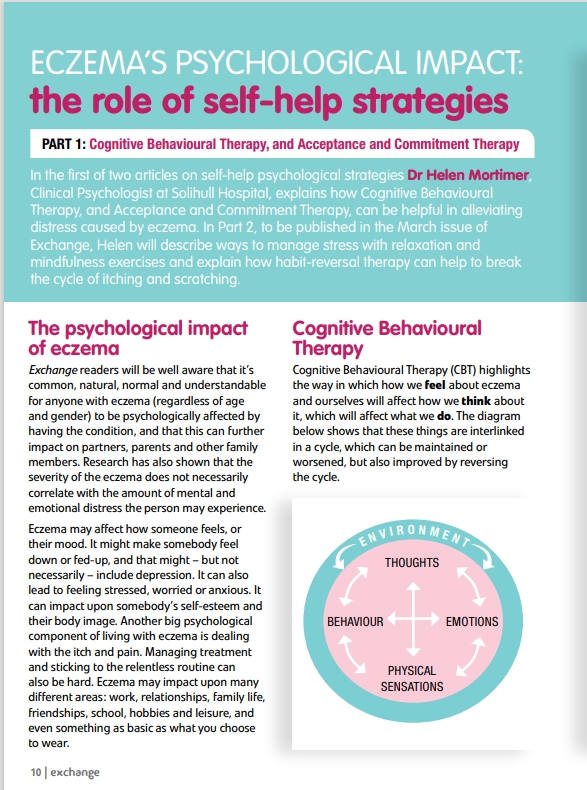 ECZEMA'S PSYCHOLOGICAL IMPACT: the role of self-help strategies

PART 1: Cognitive Behavioural Therapy, and Acceptance and Commitment Therapy

In the first of two articles on self-help psychological strategies Dr Helen Mortimer, Clinical Psychologist at Solihull Hospital, explains how Cognitive Behavioural Therapy, and Acceptance and Commitment Therapy, can be helpful in alleviating distress caused by eczema. In Part 2, to be published in the March issue of Exchange, Helen will describe ways to manage stress with relaxation and mindfulness exercises and explain how habit-reversal therapy can help to break the cycle of itching and scratching.

The psychological impact of eczema

Exchange readers will be well aware that it's common, natural, normal and understandable for anyone with eczema (regardless of age and gender) to be psychologically affected by having the condition, and that this can further impact on partners, parents and other family members. Research has also shown that the severity of the eczema does not necessarily correlate with the amount of mental and emotional distress the person may experience.

Eczema may affect how someone feels, or their mood. It might make somebody feel down or fed-up, and that might – but not necessarily – include depression. It can also lead to feeling stressed, worried or anxious. It can impact upon somebody's self-esteem and their body image. Another big psychological component of living with eczema is dealing with the itch and pain. Managing treatment and sticking to the relentless routine can also be hard. Eczema may impact upon many different areas: work, relationships, family life, friendships, school, hobbies and leisure, and even something as basic as what you choose to wear.

Cognitive Behavioural Therapy

Cognitive Behavioural Therapy (CBT) highlights the way in which how we feel about eczema and ourselves will affect how we think about it, which will affect what we do. The diagram below shows that these things are interlinked in a cycle, which can be maintained or worsened, but also improved by reversing the cycle.

ENVIRONMENT
THOUGHTS
BEHAVIOUR
EMOTIONS
PHYSICAL SENSATIONS

10 | exchange